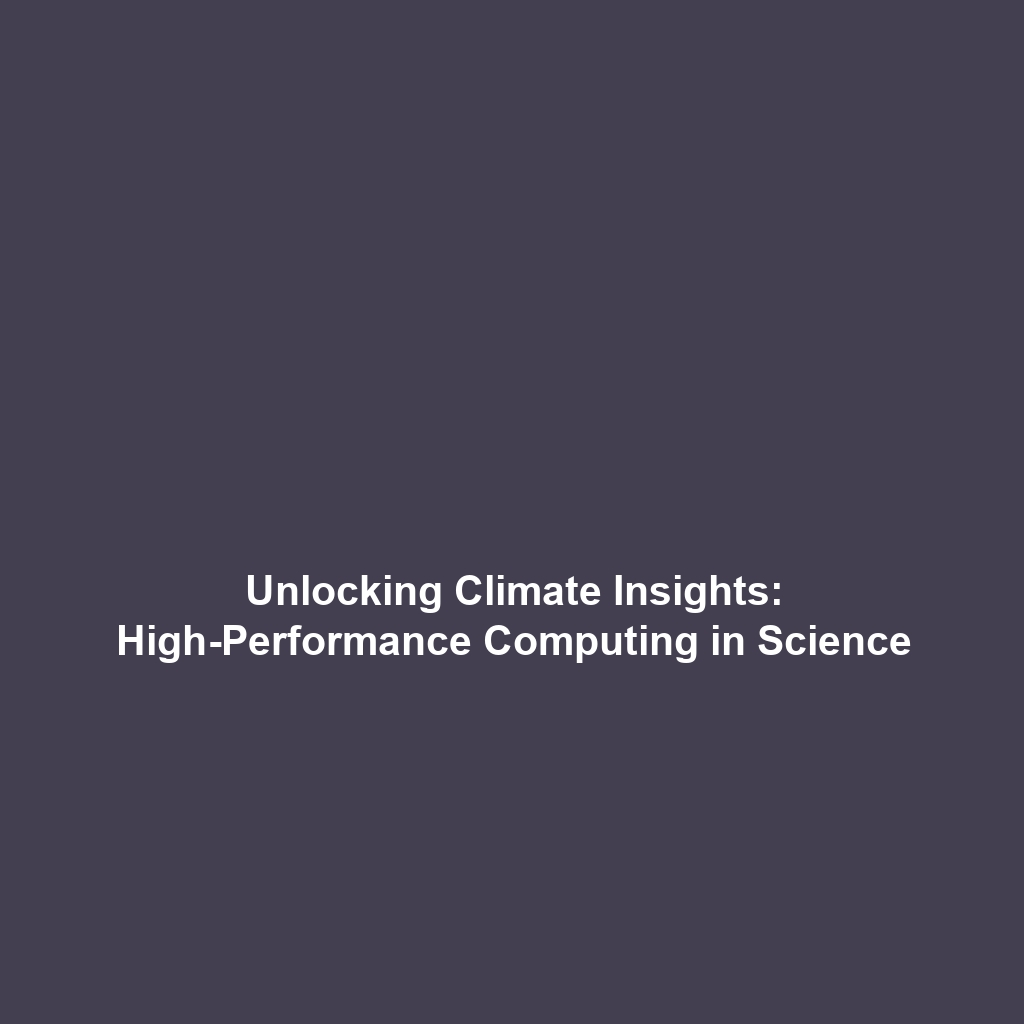 Unlocking Climate Insights:
High-Performance Computing in Science